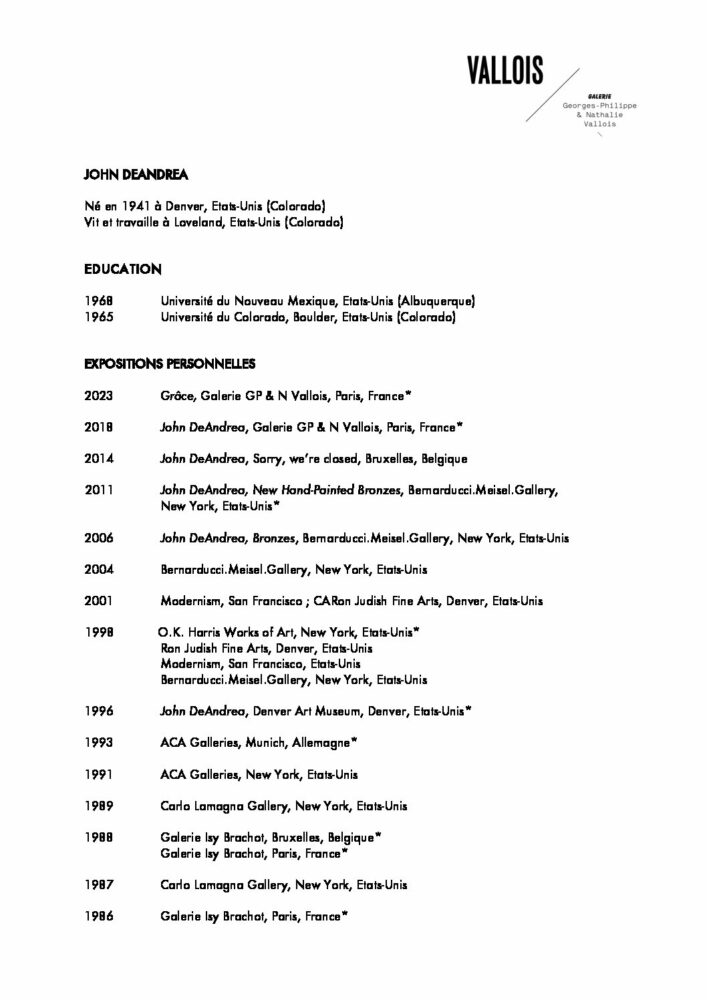 VALLOIS

GALERIE
Georges-Philippe
& Nathalie
Vallois

JOHN DEANDREA

Né en 1941 à Denver, Etats-Unis (Colorado)
Vit et travaille à Loveland, Etats-Unis (Colorado)

EDUCATION

1968 Université du Nouveau Mexique, Etats-Unis (Albuquerque)
1965 Université du Colorado, Boulder, Etats-Unis (Colorado)

EXPOSITIONS PERSONNELLES

2023 Grâce, Galerie GP & N Vallois, Paris, France*

2018 John DeAndrea, Galerie GP & N Vallois, Paris, France*

2014 John DeAndrea, Sorry, we're closed, Bruxelles, Belgique

2011 John DeAndrea, New Hand-Painted Bronzes, Bernarducci.Meisel.Gallery, New York, Etats-Unis*

2006 John DeAndrea, Bronzes, Bernarducci.Meisel.Gallery, New York, Etats-Unis

2004 Bernarducci.Meisel.Gallery, New York, Etats-Unis

2001 Modernism, San Francisco ; CARon Judish Fine Arts, Denver, Etats-Unis

1998 O.K. Harris Works of Art, New York, Etats-Unis*
Ron Judish Fine Arts, Denver, Etats-Unis
Modernism, San Francisco, Etats-Unis
Bernarducci.Meisel.Gallery, New York, Etats-Unis

1996 John DeAndrea, Denver Art Museum, Denver, Etats-Unis*

1993 ACA Galleries, Munich, Allemagne*

1991 ACA Galleries, New York, Etats-Unis

1989 Carlo Lamagna Gallery, New York, Etats-Unis

1988 Galerie Isy Brachot, Bruxelles, Belgique*
Galerie Isy Brachot, Paris, France*

1987 Carlo Lamagna Gallery, New York, Etats-Unis

1986 Galerie Isy Brachot, Paris, France*